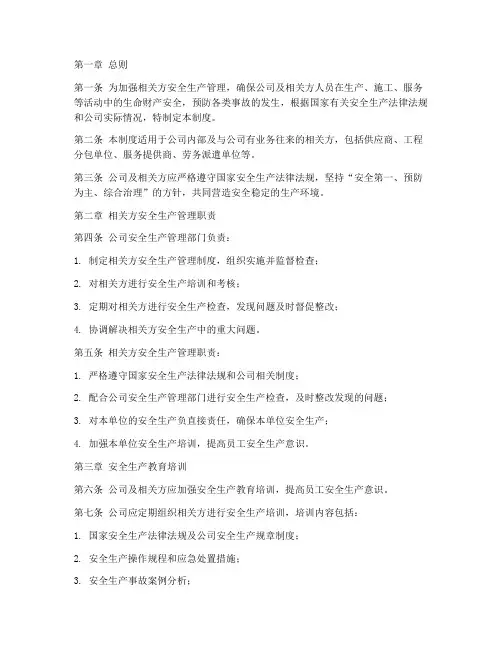 第一章 总则

第一条 为加强相关方安全生产管理，确保公司及相关方人员在生产、施工、服务等活动中的生命财产安全，预防各类事故的发生，根据国家有关安全生产法律法规和公司实际情况，特制定本制度。

第二条 本制度适用于公司内部及与公司有业务往来的相关方，包括供应商、工程分包单位、服务提供商、劳务派遣单位等。

第三条 公司及相关方应严格遵守国家安全生产法律法规，坚持“安全第一、预防为主、综合治理”的方针，共同营造安全稳定的生产环境。

第二章 相关方安全生产管理职责

第四条 公司安全生产管理部门负责：

1. 制定相关方安全生产管理制度，组织实施并监督检查；

2. 对相关方进行安全生产培训和考核；

3. 定期对相关方进行安全生产检查，发现问题及时督促整改；

4. 协调解决相关方安全生产中的重大问题。

第五条 相关方安全生产管理职责：

1. 严格遵守国家安全生产法律法规和公司相关制度；

2. 配合公司安全生产管理部门进行安全生产检查，及时整改发现的问题；

3. 对本单位的安全生产负直接责任，确保本单位安全生产；

4. 加强本单位安全生产培训，提高员工安全生产意识。

第三章 安全生产教育培训

第六条 公司及相关方应加强安全生产教育培训，提高员工安全生产意识。

第七条 公司应定期组织相关方进行安全生产培训，培训内容包括：

1. 国家安全生产法律法规及公司安全生产规章制度；

2. 安全生产操作规程和应急处置措施；

3. 安全生产事故案例分析；